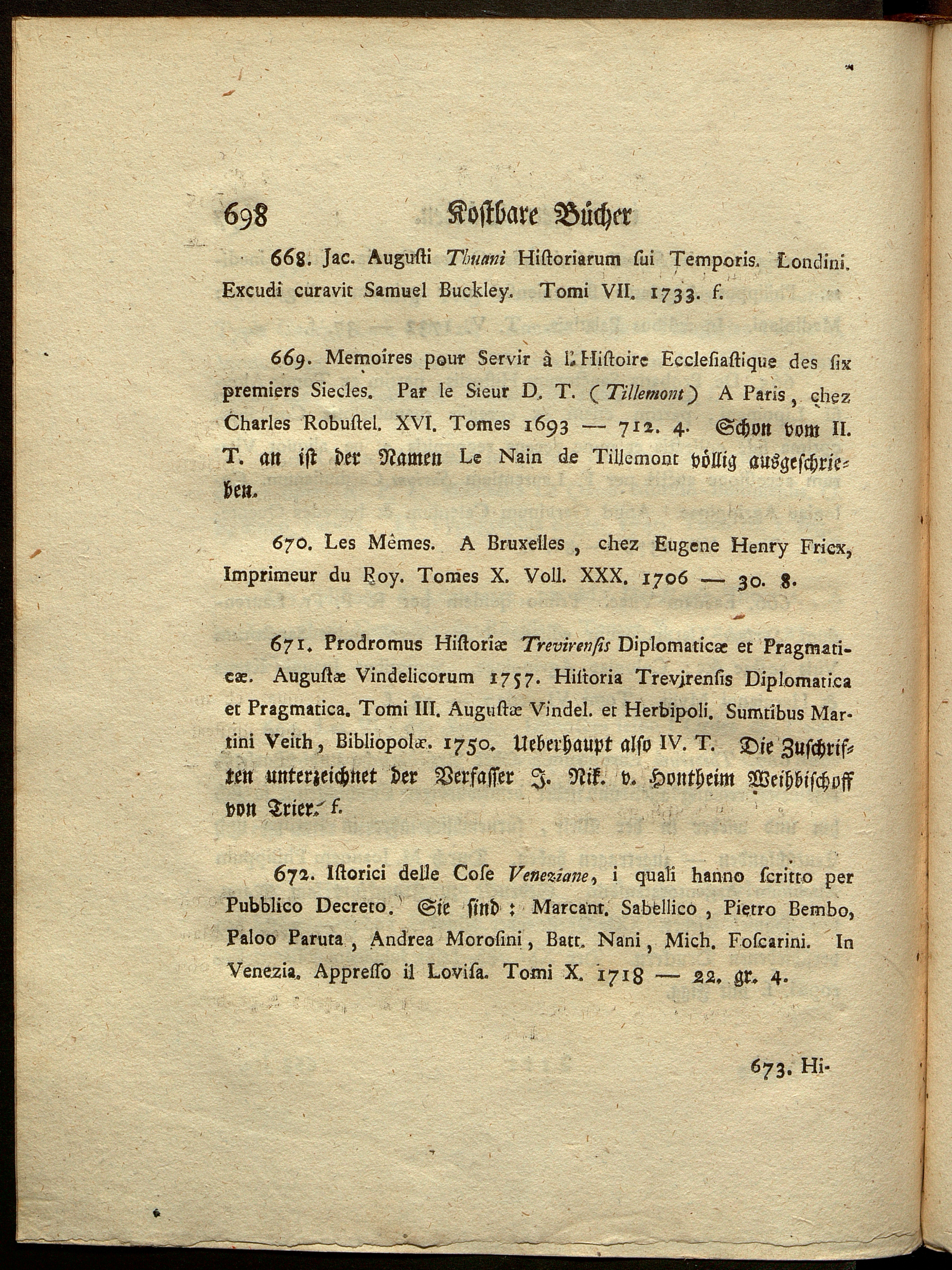 698 Kostbare Bücher

668. Jac. Augusti Thuani Historiarum sui Temporis. Londini. Excudi curavit Samuel Buckley. Tomi VII. 1733. f.

669. Memoires pour Servir à l'Histoire Ecclesiastique des six premiers Siecles. Par le Sieur D. T. (Tillemont) A Paris, chez Charles Robustel. XVI. Tomes 1693 — 712. 4. Schon vom II. T. an ist der Namen Le Nain de Tillemont völlig ausgeschrieben.

670. Les Mêmes. A Bruxelles, chez Eugene Henry Fricx, Imprimeur du Roy. Tomes X. Voll. XXX. 1706 — 30. 8.

671. Prodromus Historiæ Trevirensis Diplomaticæ et Pragmaticæ. Augustæ Vindelicorum 1757. Historia Trevirensis Diplomatica et Pragmatica. Tomi III. Augustæ Vindel. et Herbipoli. Sumtibus Martini Veith, Bibliopolæ. 1750. Ueberhaupt also IV. T. Die Zuschriften unterzeichnet der Verfasser J. Nik. v. Hontheim Weihbischoff von Trier. f.

672. Istorici delle Cose Veneziane, i quali hanno scritto per Pubblico Decreto. Sie sind: Marcant. Sabellico, Pietro Bembo, Paloo Paruta, Andrea Morosini, Batt. Nani, Mich. Foscarini. In Venezia. Appresso il Lovisa. Tomi X. 1718 — 22. gr. 4.

673. Hi-